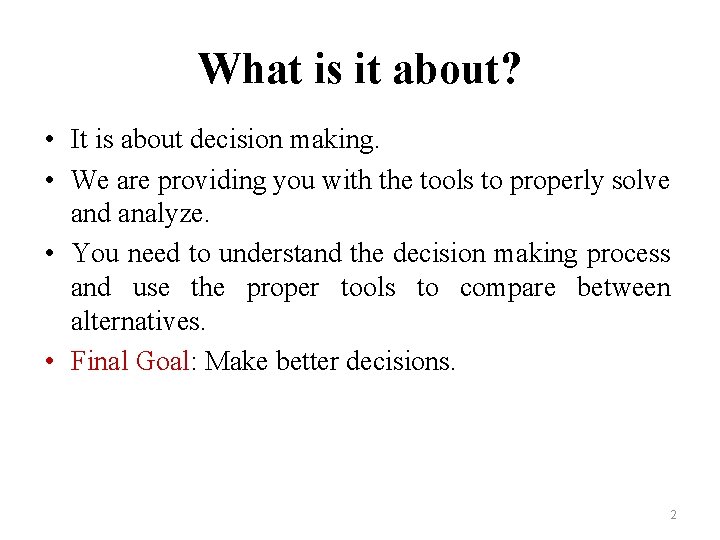 What is it about?

• It is about decision making.
• We are providing you with the tools to properly solve and analyze.
• You need to understand the decision making process and use the proper tools to compare between alternatives.
• Final Goal: Make better decisions.

2